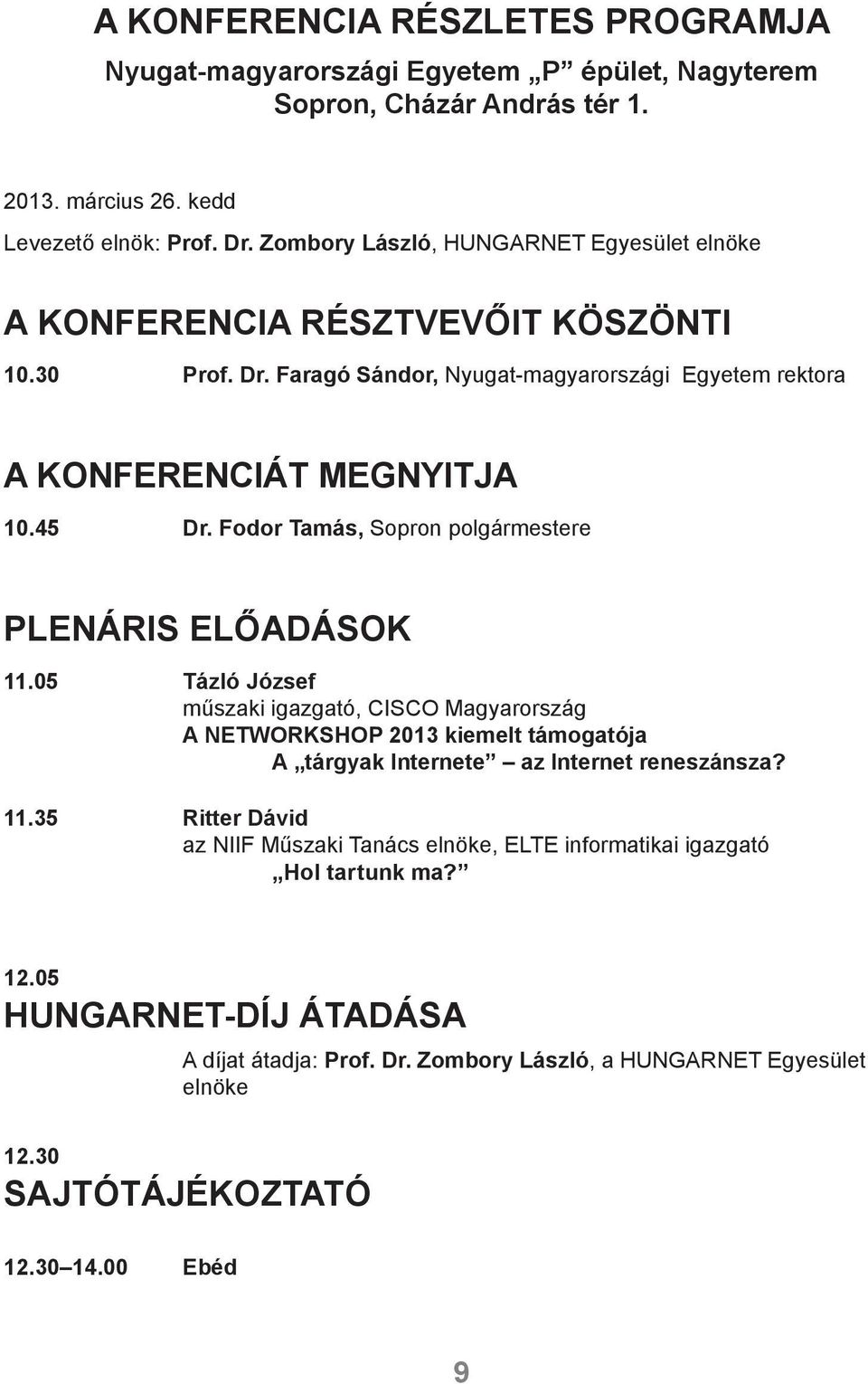 A KONFERENCIA RÉSZLETES PROGRAMJA

Nyugat-magyarországi Egyetem „P” épület, Nagyterem
Sopron, Cházár András tér 1.

2013. március 26. kedd

Levezető elnök: Prof. Dr. Zombory László, HUNGARNET Egyesület elnöke

A KONFERENCIA RÉSZTVEVŐIT KÖSZÖNTI

10.30 Prof. Dr. Faragó Sándor, Nyugat-magyarországi Egyetem rektora

A KONFERENCIÁT MEGNYITJA

10.45 Dr. Fodor Tamás, Sopron polgármestere

PLENÁRIS ELŐADÁSOK

11.05 Tázló József
műszaki igazgató, CISCO Magyarország
A NETWORKSHOP 2013 kiemelt támogatója
A „tárgyak Internete” – az Internet reneszánsza?

11.35 Ritter Dávid
az NIIF Műszaki Tanács elnöke, ELTE informatikai igazgató
„Hol tartunk ma?”

12.05
HUNGARNET-DÍJ ÁTADÁSA
A díjat átadja: Prof. Dr. Zombory László, a HUNGARNET Egyesület elnöke

12.30
SAJTÓTÁJÉKOZTATÓ

12.30–14.00 Ebéd

9